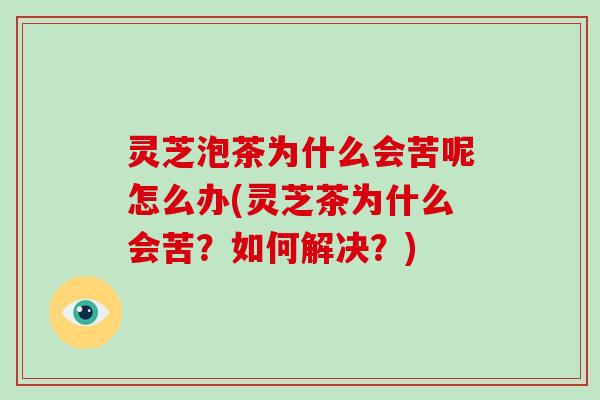 灵芝泡茶为什么会苦呢怎么办(灵芝茶为什么会苦？如何解决？)